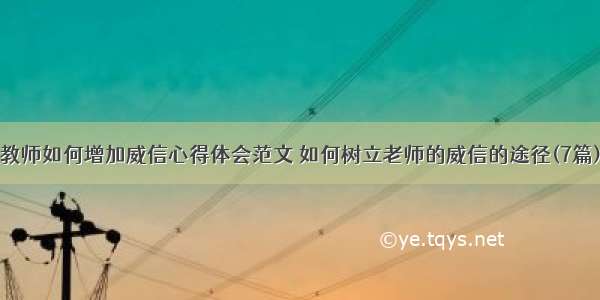 教师如何增加威信心得体会范文 如何树立老师的威信的途径(7篇)

©ye.tqys.net